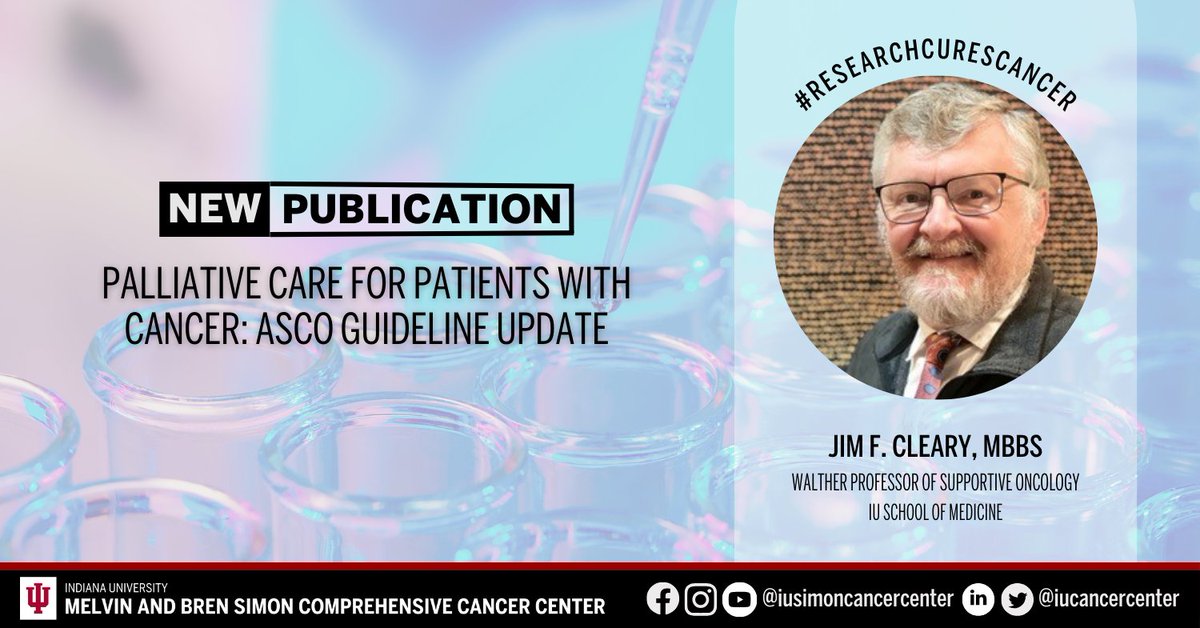 NEW PUBLICATION

PALLIATIVE CARE FOR PATIENTS WITH CANCER: ASCO GUIDELINE UPDATE

#RESEARCHCURESCANCER

JIM F. CLEARY, MBBS

WALTHER PROFESSOR OF SUPPORTIVE ONCOLOGY
IU SCHOOL OF MEDICINE

INDIANA UNIVERSITY
MELVIN AND BREN SIMON COMPREHENSIVE CANCER CENTER

@iusimoncancercenter @iucancercenter